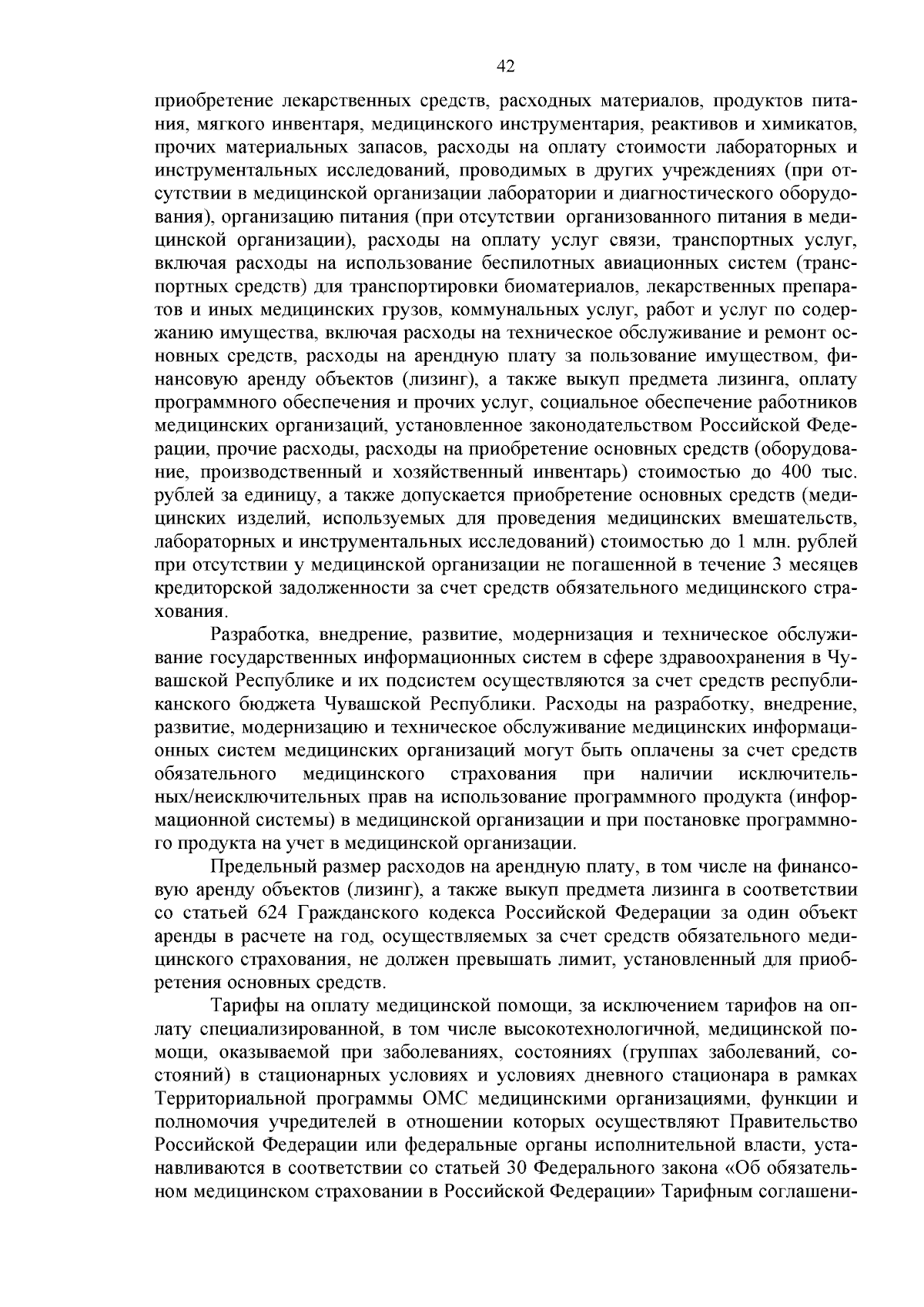 42

приобретение лекарственных средств, расходных материалов, продуктов питания, мягкого инвентаря, медицинского инструментария, реактивов и химикатов, прочих материальных запасов, расходы на оплату стоимости лабораторных и инструментальных исследований, проводимых в других учреждениях (при отсутствии в медицинской организации лаборатории и диагностического оборудования), организацию питания (при отсутствии организованного питания в медицинской организации), расходы на оплату услуг связи, транспортных услуг, включая расходы на использование беспилотных авиационных систем (транспортных средств) для транспортировки биоматериалов, лекарственных препаратов и иных медицинских грузов, коммунальных услуг, работ и услуг по содержанию имущества, включая расходы на техническое обслуживание и ремонт основных средств, расходы на арендную плату за пользование имуществом, финансовую аренду объектов (лизинг), а также выкуп предмета лизинга, оплату программного обеспечения и прочих услуг, социальное обеспечение работников медицинских организаций, установленное законодательством Российской Федерации, прочие расходы, расходы на приобретение основных средств (оборудование, производственный и хозяйственный инвентарь) стоимостью до 400 тыс. рублей за единицу, а также допускается приобретение основных средств (медицинских изделий, используемых для проведения медицинских вмешательств, лабораторных и инструментальных исследований) стоимостью до 1 млн. рублей при отсутствии у медицинской организации не погашенной в течение 3 месяцев кредиторской задолженности за счет средств обязательного медицинского страхования.

Разработка, внедрение, развитие, модернизация и техническое обслуживание государственных информационных систем в сфере здравоохранения в Чувашской Республике и их подсистем осуществляются за счет средств республиканского бюджета Чувашской Республики. Расходы на разработку, внедрение, развитие, модернизацию и техническое обслуживание медицинских информационных систем медицинских организаций могут быть оплачены за счет средств обязательного медицинского страхования при наличии исключительных/неисключительных прав на использование программного продукта (информационной системы) в медицинской организации и при постановке программного продукта на учет в медицинской организации.

Предельный размер расходов на арендную плату, в том числе на финансовую аренду объектов (лизинг), а также выкуп предмета лизинга в соответствии со статьей 624 Гражданского кодекса Российской Федерации за один объект аренды в расчете на год, осуществляемых за счет средств обязательного медицинского страхования, не должен превышать лимит, установленный для приобретения основных средств.

Тарифы на оплату медицинской помощи, за исключением тарифов на оплату специализированной, в том числе высокотехнологичной, медицинской помощи, оказываемой при заболеваниях, состояниях (группах заболеваний, состояний) в стационарных условиях и условиях дневного стационара в рамках Территориальной программы ОМС медицинскими организациями, функции и полномочия учредителей в отношении которых осуществляют Правительство Российской Федерации или федеральные органы исполнительной власти, устанавливаются в соответствии со статьей 30 Федерального закона «Об обязательном медицинском страховании в Российской Федерации» Тарифным соглашени-